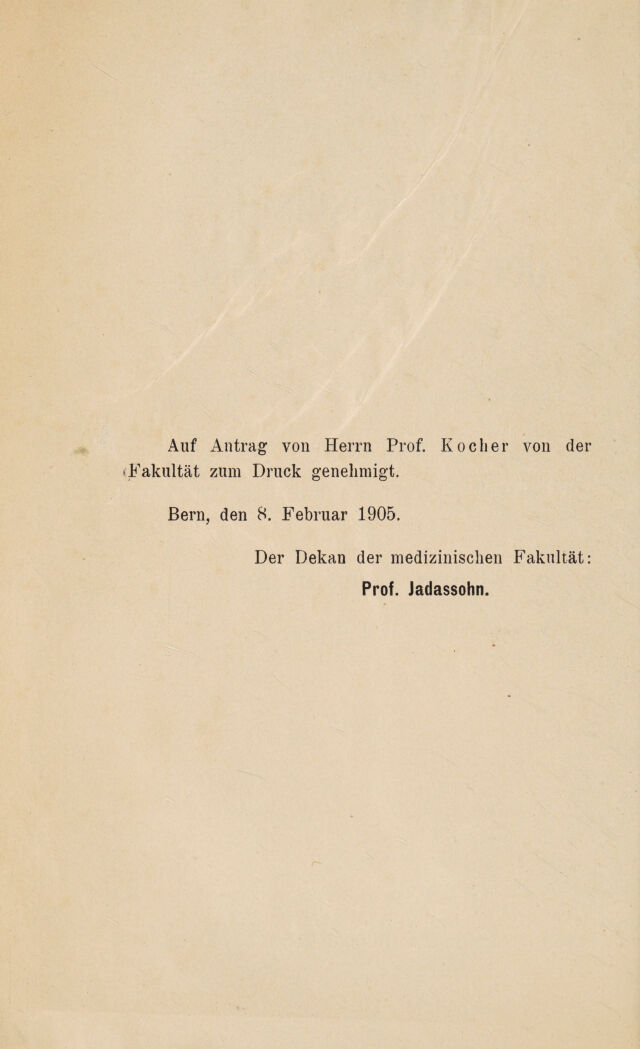 Auf Antrag von Herrn Prof. Kocher von der Fakultät zum Druck genehmigt.

Bern, den 8. Februar 1905.

Der Dekan der medizinischen Fakultät:
Prof. Jadassohn.